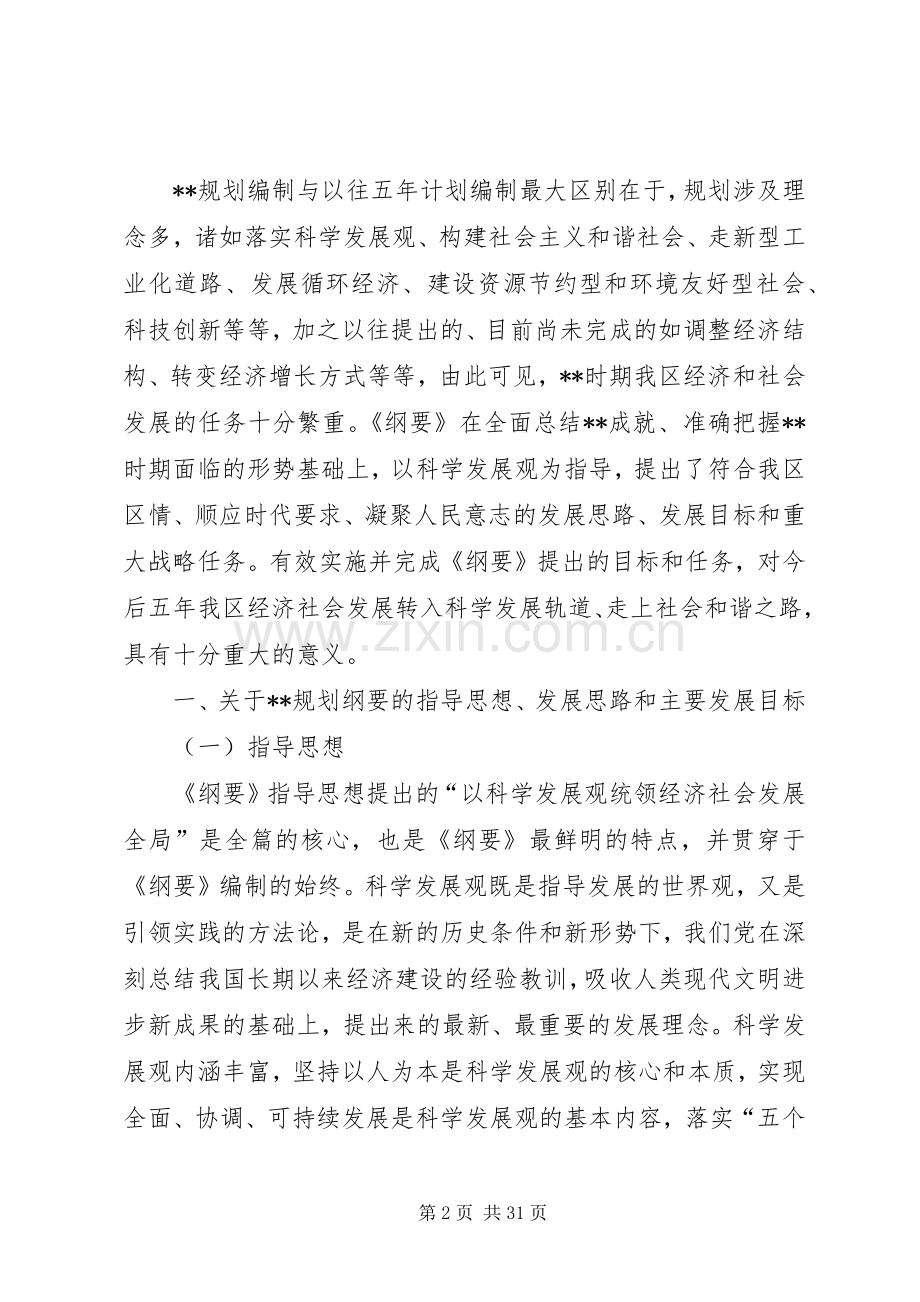 **规划编制与以往五年计划编制最大区别在于，规划涉及理念多，诸如落实科学发展观、构建社会主义和谐社会、走新型工业化道路、发展循环经济、建设资源节约型和环境友好型社会、科技创新等等，加之以往提出的、目前尚未完成的如调整经济结构、转变经济增长方式等等，由此可见，**时期我区经济和社会发展的任务十分繁重。《纲要》在全面总结**成就、准确把握**时期面临的形势基础上，以科学发展观为指导，提出了符合我区区情、顺应时代要求、凝聚人民意志的发展思路、发展目标和重大战略任务。有效实施并完成《纲要》提出的目标和任务，对今后五年我区经济社会发展转入科学发展轨道、走上社会和谐之路，具有十分重大的意义。

一、关于**规划纲要的指导思想、发展思路和主要发展目标

（一）指导思想

《纲要》指导思想提出的“以科学发展观统领经济社会发展全局”是全篇的核心，也是《纲要》最鲜明的特点，并贯穿于《纲要》编制的始终。科学发展观既是指导发展的世界观，又是引领实践的方法论，是在新的历史条件和新形势下，我们党在深刻总结我国长期以来经济建设的经验教训，吸收人类现代文明进步新成果的基础上，提出来的最新、最重要的发展理念。科学发展观内涵丰富，坚持以人为本是科学发展观的核心和本质，实现全面、协调、可持续发展是科学发展观的基本内容，落实“五个

第2页 共31页

www.zixin.com.cn